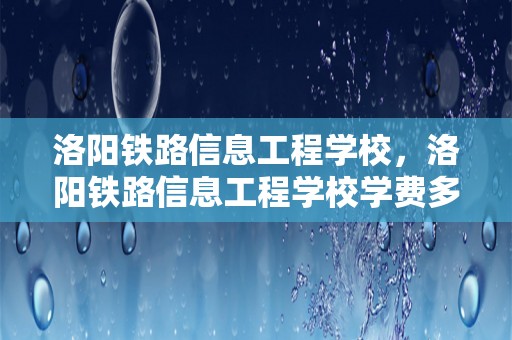 洛阳铁路信息工程学校，洛阳铁路信息工程学校学费多